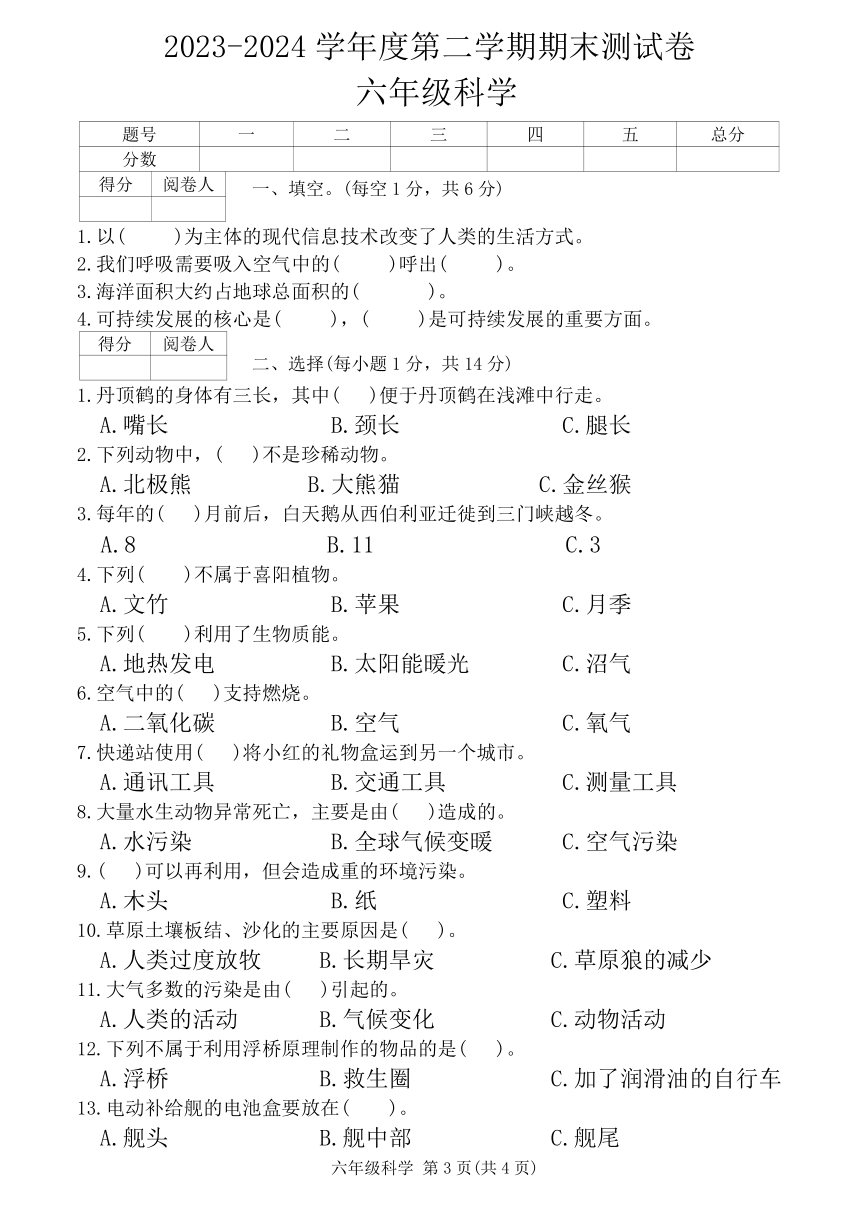 2023-2024 学年度第二学期期末测试卷
六年级科学

| 题号 | 一 | 二 | 三 | 四 | 五 | 总分 |
|---|---|---|---|---|---|---|
| 分数 | | | | | | |

| 得分 | 阅卷人 |
|---|---|
| | |

一、填空。(每空 1 分，共 6 分)

1.以(　　)为主体的现代信息技术改变了人类的生活方式。
2.我们呼吸需要吸入空气中的(　　)呼出(　　)。
3.海洋面积大约占地球总面积的(　　)。
4.可持续发展的核心是(　　)，(　　)是可持续发展的重要方面。

| 得分 | 阅卷人 |
|---|---|
| | |

二、选择(每小题 1 分，共 14 分)

1.丹顶鹤的身体有三长，其中(　)便于丹顶鹤在浅滩中行走。
A.嘴长　B.颈长　C.腿长
2.下列动物中，(　)不是珍稀动物。
A.北极熊　B.大熊猫　C.金丝猴
3.每年的(　)月前后，白天鹅从西伯利亚迁徙到三门峡越冬。
A.8　B.11　C.3
4.下列(　)不属于喜阳植物。
A.文竹　B.苹果　C.月季
5.下列(　)利用了生物质能。
A.地热发电　B.太阳能暖光　C.沼气
6.空气中的(　)支持燃烧。
A.二氧化碳　B.空气　C.氧气
7.快递站使用(　)将小红的礼物盒运到另一个城市。
A.通讯工具　B.交通工具　C.测量工具
8.大量水生动物异常死亡，主要是由(　)造成的。
A.水污染　B.全球气候变暖　C.空气污染
9.(　)可以再利用，但会造成重的环境污染。
A.木头　B.纸　C.塑料
10.草原土壤板结、沙化的主要原因是(　)。
A.人类过度放牧　B.长期旱灾　C.草原狼的减少
11.大气多数的污染是由(　)引起的。
A.人类的活动　B.气候变化　C.动物活动
12.下列不属于利用浮桥原理制作的物品的是(　)。
A.浮桥　B.救生圈　C.加了润滑油的自行车
13.电动补给舰的电池盒要放在(　)。
A.舰头　B.舰中部　C.舰尾

六年级科学 第 3 页(共 4 页)